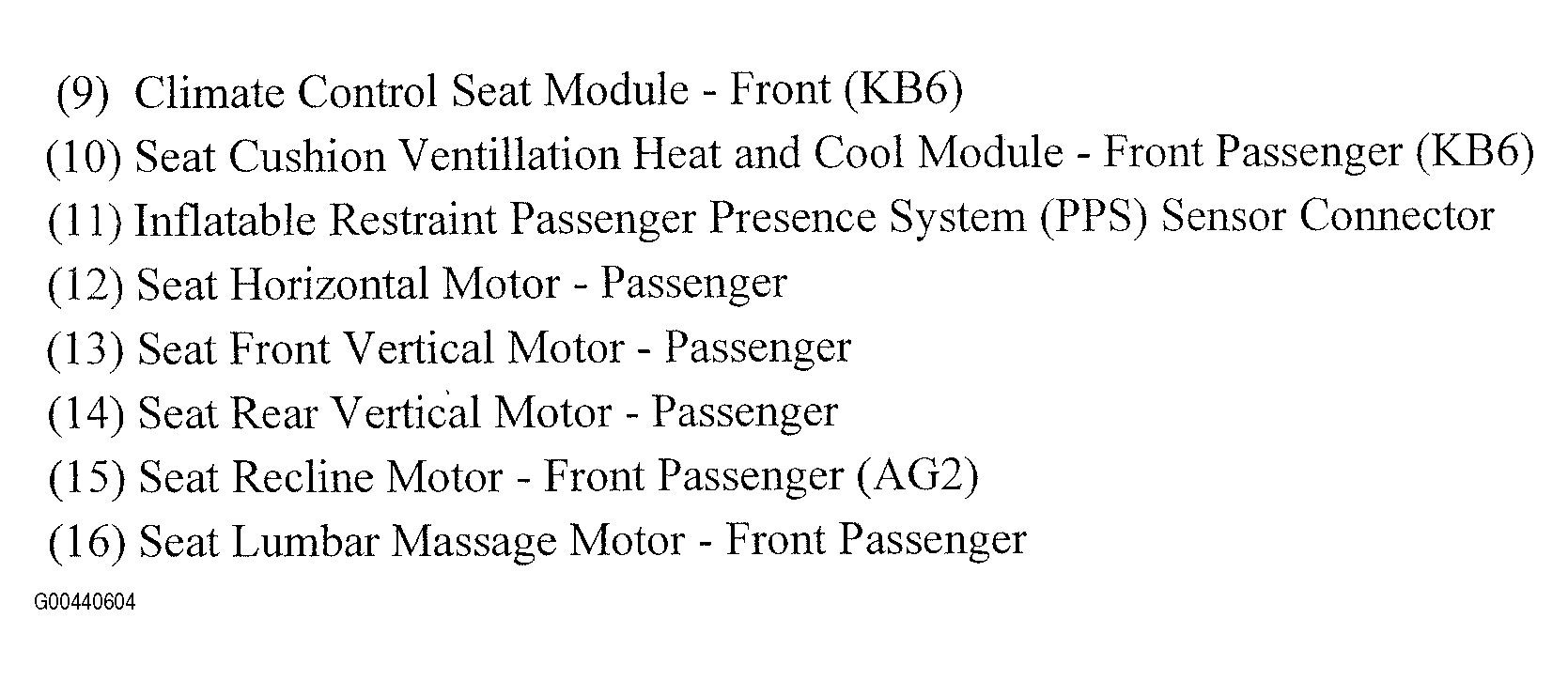 (9) Climate Control Seat Module - Front (KB6)
(10) Seat Cushion Ventillation Heat and Cool Module - Front Passenger (KB6)
(11) Inflatable Restraint Passenger Presence System (PPS) Sensor Connector
(12) Seat Horizontal Motor - Passenger
(13) Seat Front Vertical Motor - Passenger
(14) Seat Rear Vertical Motor - Passenger
(15) Seat Recline Motor - Front Passenger (AG2)
(16) Seat Lumbar Massage Motor - Front Passenger

G00440604